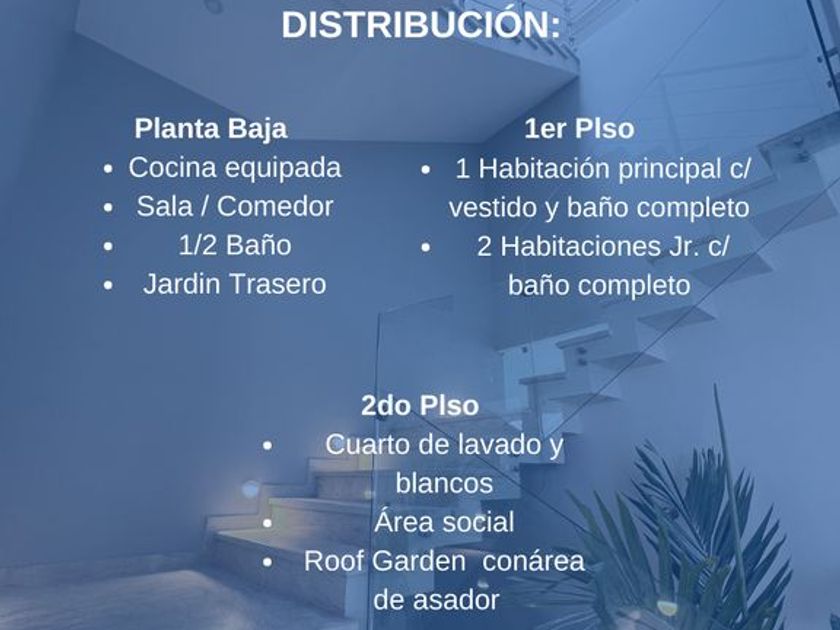 DISTRIBUCIÓN:

Planta Baja
• Cocina equipada
• Sala / Comedor
• 1/2 Baño
• Jardin Trasero

1er PIso
• 1 Habitación principal c/ vestido y baño completo
• 2 Habitaciones Jr. c/ baño completo

2do PIso
• Cuarto de lavado y blancos
• Área social
• Roof Garden conárea de asador